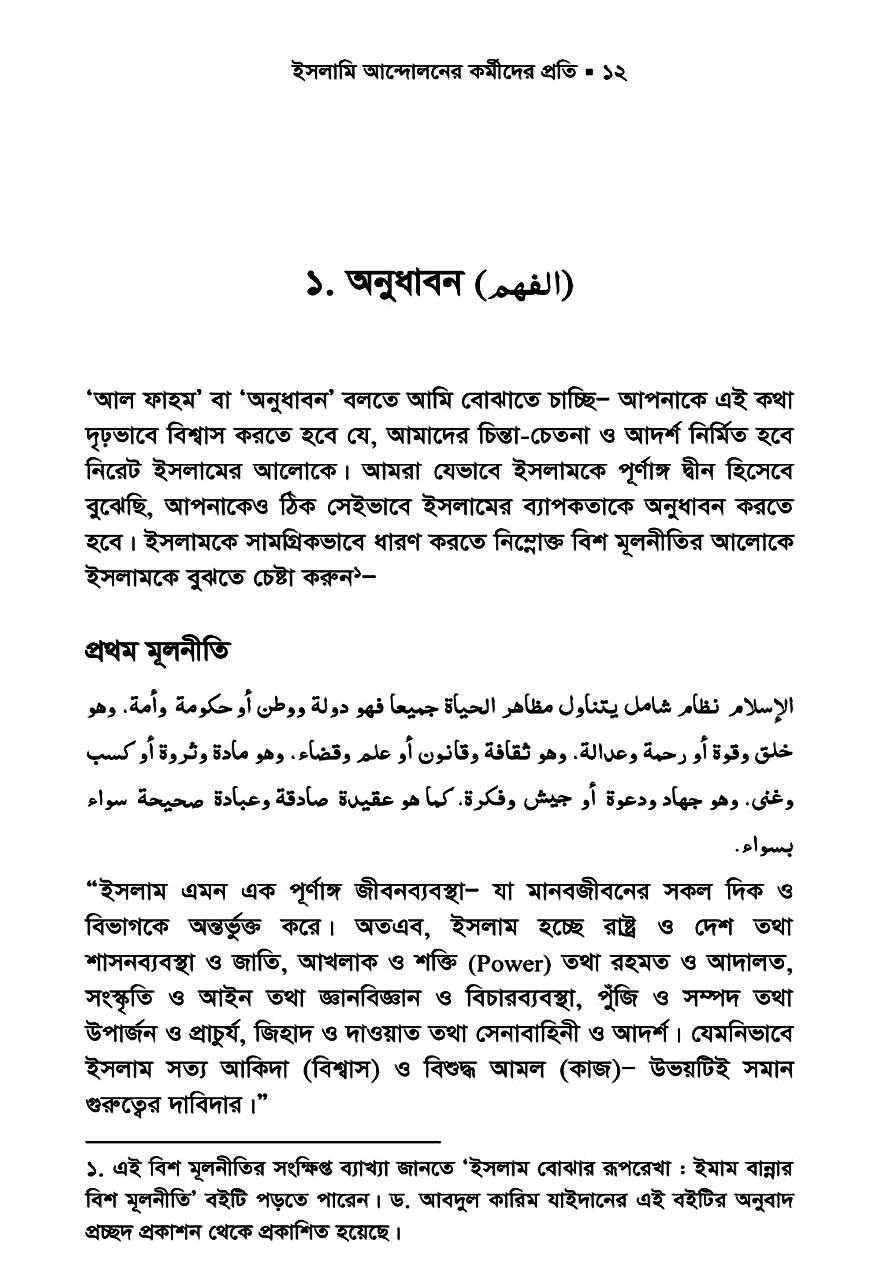 ইসলামি আন্দোলনের কর্মীদের প্রতি ▪ ১২

১. অনুধাবন (الفهم)

'আল ফাহম' বা 'অনুধাবন' বলতে আমি বোঝাতে চাচ্ছি– আপনাকে এই কথা দৃঢ়ভাবে বিশ্বাস করতে হবে যে, আমাদের চিন্তা-চেতনা ও আদর্শ নির্মিত হবে নিরেট ইসলামের আলোকে। আমরা যেভাবে ইসলামকে পূর্ণাঙ্গ দ্বীন হিসেবে বুঝেছি, আপনাকেও ঠিক সেইভাবে ইসলামের ব্যাপকতাকে অনুধাবন করতে হবে। ইসলামকে সামগ্রিকভাবে ধারণ করতে নিম্নোক্ত বিশ মূলনীতির আলোকে ইসলামকে বুঝতে চেষ্টা করুন১–

প্রথম মূলনীতি

الإسلام نظام شامل يتناول مظاهر الحياة جميعا فهو دولة ووطن أو حكومة وأمة. وهو خلق وقوة أو رحمة وعدالة. وهو ثقافة وقانون أو علم وقضاء. وهو مادة وثروة أو كسب وغنى. وهو جهاد ودعوة أو جيش وفكرة. كما هو عقيدة صادقة وعبادة صحيحة سواء بسواء.

"ইসলাম এমন এক পূর্ণাঙ্গ জীবনব্যবস্থা– যা মানবজীবনের সকল দিক ও বিভাগকে অন্তর্ভুক্ত করে। অতএব, ইসলাম হচ্ছে রাষ্ট্র ও দেশ তথা শাসনব্যবস্থা ও জাতি, আখলাক ও শক্তি (Power) তথা রহমত ও আদালত, সংস্কৃতি ও আইন তথা জ্ঞানবিজ্ঞান ও বিচারব্যবস্থা, পুঁজি ও সম্পদ তথা উপার্জন ও প্রাচুর্য, জিহাদ ও দাওয়াত তথা সেনাবাহিনী ও আদর্শ। যেমনিভাবে ইসলাম সত্য আকিদা (বিশ্বাস) ও বিশুদ্ধ আমল (কাজ)– উভয়টিই সমান গুরুত্বের দাবিদার।"

১. এই বিশ মূলনীতির সংক্ষিপ্ত ব্যাখ্যা জানতে 'ইসলাম বোঝার রূপরেখা : ইমাম বান্নার বিশ মূলনীতি' বইটি পড়তে পারেন। ড. আবদুল কারিম যাইদানের এই বইটির অনুবাদ প্রচ্ছদ প্রকাশন থেকে প্রকাশিত হয়েছে।